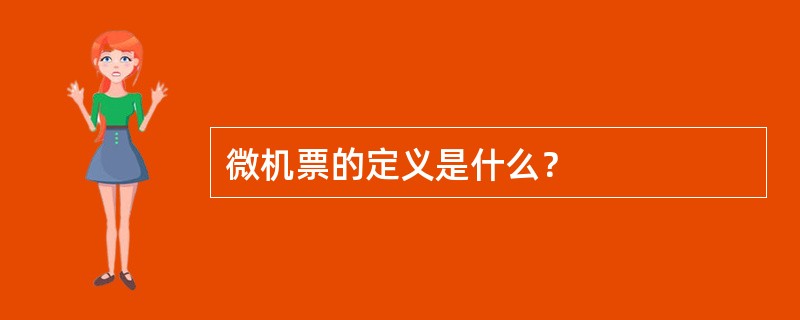 微机票的定义是什么?